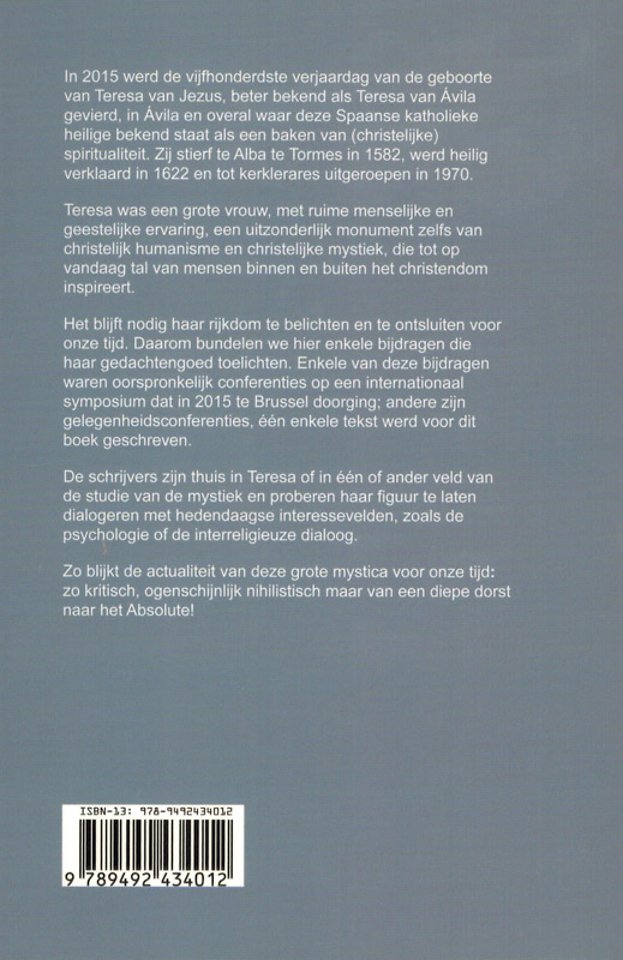 In 2015 werd de vijfhonderdste verjaardag van de geboorte van Teresa van Jezus, beter bekend als Teresa van Ávila gevierd, in Ávila en overal waar deze Spaanse katholieke heilige bekend staat als een baken van (christelijke) spiritualiteit. Zij stierf te Alba te Tormes in 1582, werd heilig verklaard in 1622 en tot kerklerares uitgeroepen in 1970.

Teresa was een grote vrouw, met ruime menselijke en geestelijke ervaring, een uitzonderlijk monument zelfs van christelijk humanisme en christelijke mystiek, die tot op vandaag tal van mensen binnen en buiten het christendom inspireert.

Het blijft nodig haar rijkdom te belichten en te ontsluiten voor onze tijd. Daarom bundelen we hier enkele bijdragen die haar gedachtengoed toelichten. Enkele van deze bijdragen waren oorspronkelijk conferenties op een internationaal symposium dat in 2015 te Brussel doorging; andere zijn gelegenheidsconferenties, één enkele tekst werd voor dit boek geschreven.

De schrijvers zijn thuis in Teresa of in één of ander veld van de studie van de mystiek en proberen haar figuur te laten dialogeren met hedendaagse interessevelden, zoals de psychologie of de interreligieuze dialoog.

Zo blijkt de actualiteit van deze grote mystica voor onze tijd: zo kritisch, ogenschijnlijk nihilistisch maar van een diepe dorst naar het Absolute!

ISBN-13: 978-9492434012

9 789492 434012